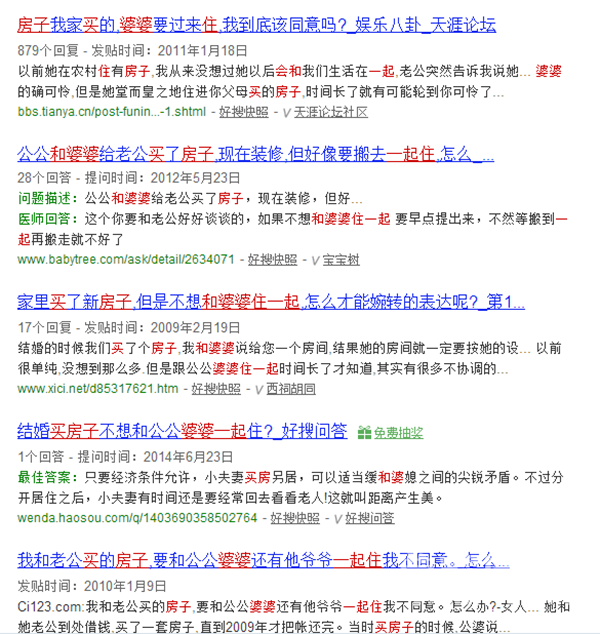 房子我家买的,婆婆要过来住,我到底该同意吗?_娱乐八卦_天涯论坛

879个回复 - 发贴时间：2011年1月18日

以前她在农村住有房子,我从来没想过她以后会和我们生活在一起,老公突然告诉我说她... 婆婆的确可怜,但是她堂而皇之地住进你父母买的房子,时间长了就有可能轮到你可怜了...

bbs.tianya.cn/post-funin...-1.shtml - 好搜快照 - V 天涯论坛社区

公公和婆婆给老公买了房子,现在装修,但好像要搬去一起住,怎么_...

28个回答 - 提问时间：2012年5月23日

问题描述：公公和婆婆给老公买了房子，现在装修，但好...

医师回答：这个你要和老公好好谈谈的，如果不想和婆婆住一起 要早点提出来，不然等搬到一起再搬走就不好了

www.babytree.com/ask/detail/2634071 - 好搜快照 - V 宝宝树

家里买了新房子,但是不想和婆婆住一起,怎么才能婉转的表达呢?_第1...

17个回复 - 发贴时间：2009年2月19日

结婚的时候我们买了个房子,我和婆婆说给您一个房间,结果她的房间就一定要按她的设... 以前很单纯,没想到那么多.但是跟公公婆婆住一起时间长了才知道,其实有很多不协调的...

www.xici.net/d85317621.htm - 好搜快照 - V 西祠胡同

结婚买房子不想和公公婆婆一起住?_好搜问答 免费抽奖

1个回答 - 提问时间：2014年6月23日

最佳答案：只要经济条件允许，小夫妻买房另居，可以适当缓和婆媳之间的尖锐矛盾。不过分开居住之后，小夫妻有时间还是要经常回去看看老人!这就叫距离产生美。

wenda.haosou.com/q/1403690358502764 - 好搜快照 - V 好搜问答

我和老公买的房子,要和公公婆婆还有他爷爷一起住我不同意。怎么...

发贴时间：2010年1月9日

Ci123.com:我和老公买的房子,要和公公婆婆还有他爷爷一起住我不同意。怎么办?-女人... 她和她老公到处借钱,买了一套房子,直到2009年才把帐还完。当时买房子的时候,公婆说...